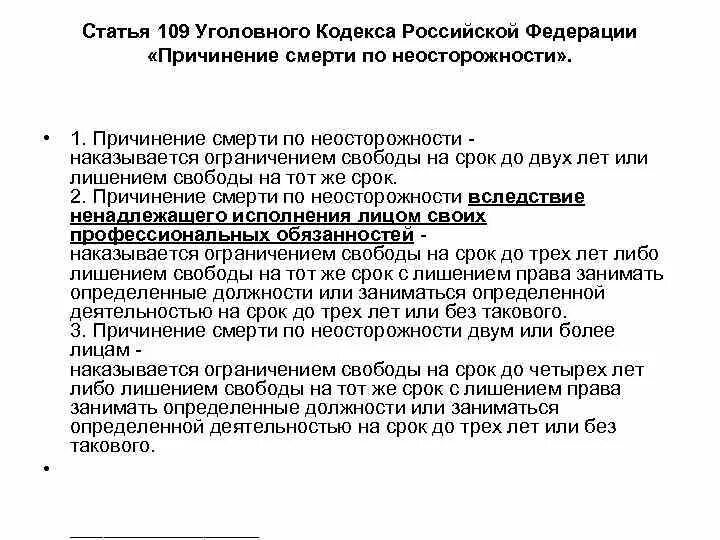 Статья 109 Уголовного Кодекса Российской Федерации «Причинение смерти по неосторожности».

• 1. Причинение смерти по неосторожности -
наказывается ограничением свободы на срок до двух лет или лишением свободы на тот же срок.
2. Причинение смерти по неосторожности вследствие ненадлежащего исполнения лицом своих профессиональных обязанностей -
наказывается ограничением свободы на срок до трех лет либо лишением свободы на тот же срок с лишением права занимать определенные должности или заниматься определенной деятельностью на срок до трех лет или без такового.
3. Причинение смерти по неосторожности двум или более лицам -
наказывается ограничением свободы на срок до четырех лет либо лишением свободы на тот же срок с лишением права занимать определенные должности или заниматься определенной деятельностью на срок до трех лет или без такового.

•